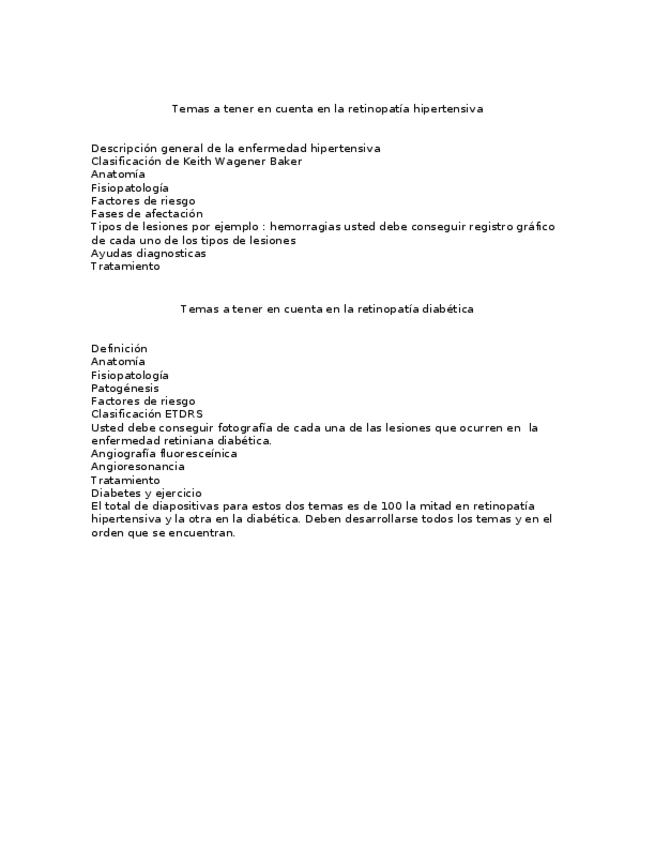 Temas a tener en cuenta en la retinopatía hipertensiva

Descripción general de la enfermedad hipertensiva
Clasificación de Keith Wagener Baker
Anatomía
Fisiopatología
Factores de riesgo
Fases de afectación
Tipos de lesiones por ejemplo : hemorragias usted debe conseguir registro gráfico de cada uno de los tipos de lesiones
Ayudas diagnosticas
Tratamiento

Temas a tener en cuenta en la retinopatía diabética

Definición
Anatomía
Fisiopatología
Patogénesis
Factores de riesgo
Clasificación ETDRS
Usted debe conseguir fotografía de cada una de las lesiones que ocurren en la enfermedad retiniana diabética.
Angiografía fluoresceínica
Angioresonancia
Tratamiento
Diabetes y ejercicio
El total de diapositivas para estos dos temas es de 100 la mitad en retinopatía hipertensiva y la otra en la diabética. Deben desarrollarse todos los temas y en el orden que se encuentran.